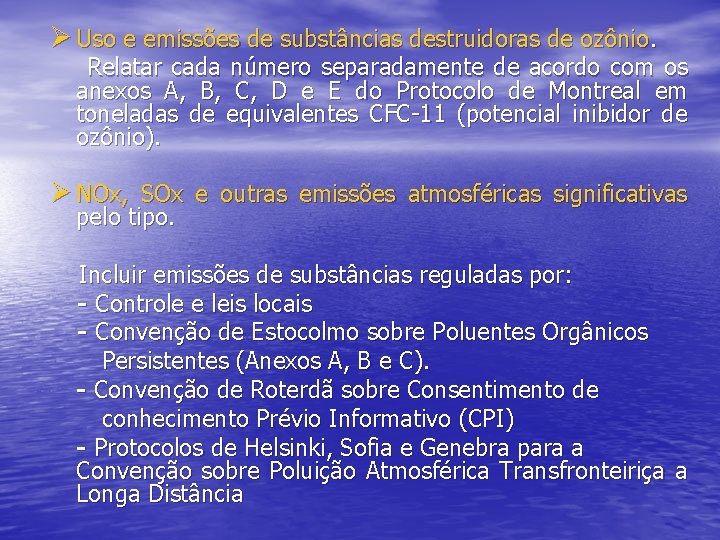 ➢ Uso e emissões de substâncias destruidoras de ozônio.

Relatar cada número separadamente de acordo com os anexos A, B, C, D e E do Protocolo de Montreal em toneladas de equivalentes CFC-11 (potencial inibidor de ozônio).

➢ NOx, SOx e outras emissões atmosféricas significativas pelo tipo.

Incluir emissões de substâncias reguladas por:
- Controle e leis locais
- Convenção de Estocolmo sobre Poluentes Orgânicos Persistentes (Anexos A, B e C).
- Convenção de Roterdã sobre Consentimento de conhecimento Prévio Informativo (CPI)
- Protocolos de Helsinki, Sofia e Genebra para a Convenção sobre Poluição Atmosférica Transfronteiriça a Longa Distância